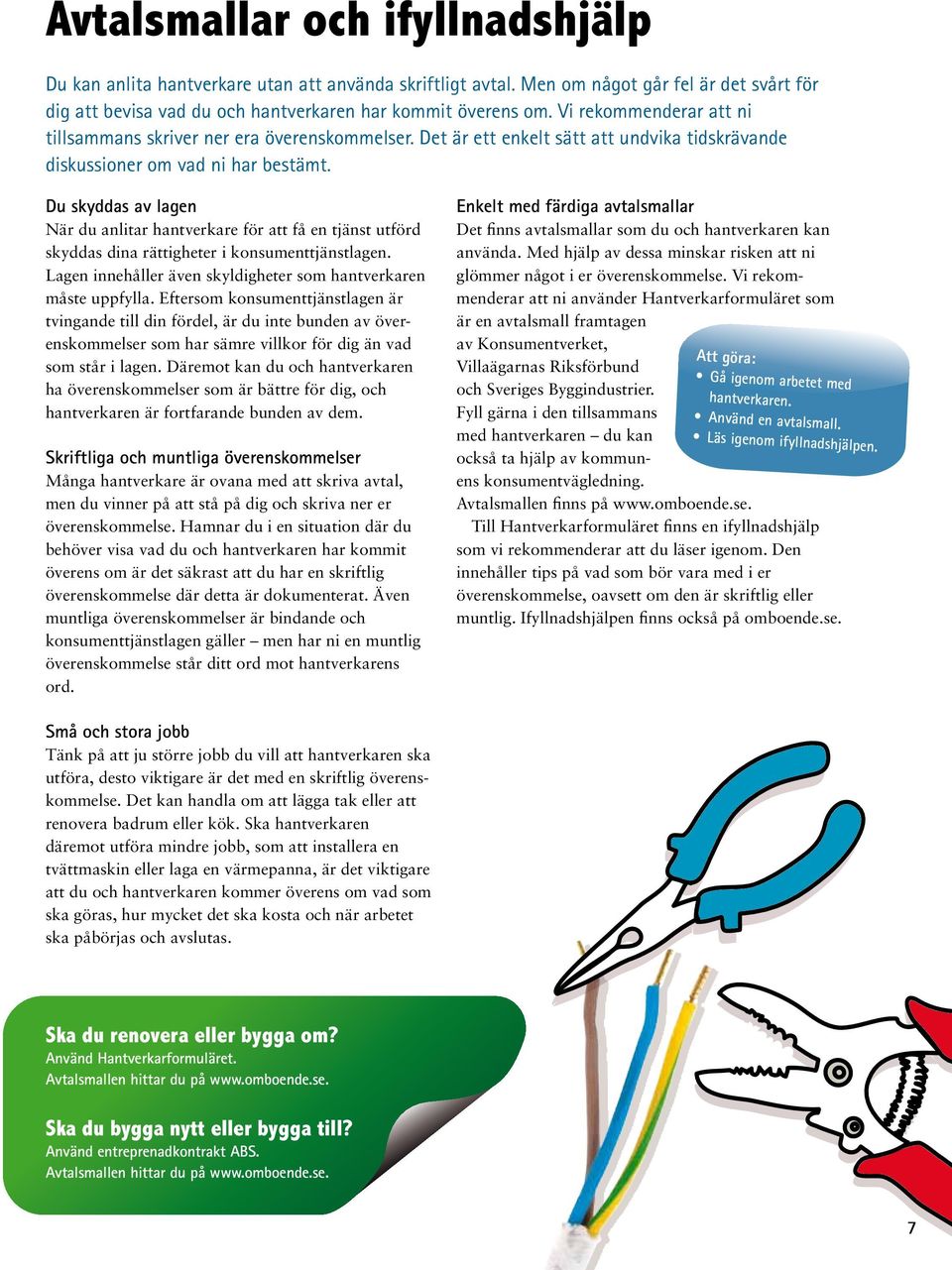 Avtalsmallar och ifyllnadshjälp

Du kan anlita hantverkare utan att använda skriftligt avtal. Men om något går fel är det svårt för dig att bevisa vad du och hantverkaren har kommit överens om. Vi rekommenderar att ni tillsammans skriver ner era överenskommelser. Det är ett enkelt sätt att undvika tidskrävande diskussioner om vad ni har bestämt.

Du skyddas av lagen
När du anlitar hantverkare för att få en tjänst utförd skyddas dina rättigheter i konsumenttjänstlagen. Lagen innehåller även skyldigheter som hantverkaren måste uppfylla. Eftersom konsumenttjänstlagen är tvingande till din fördel, är du inte bunden av överenskommelser som har sämre villkor för dig än vad som står i lagen. Däremot kan du och hantverkaren ha överenskommelser som är bättre för dig, och hantverkaren är fortfarande bunden av dem.

Skriftliga och muntliga överenskommelser
Många hantverkare är ovana med att skriva avtal, men du vinner på att stå på dig och skriva ner er överenskommelse. Hamnar du i en situation där du behöver visa vad du och hantverkaren har kommit överens om är det säkrast att du har en skriftlig överenskommelse där detta är dokumenterat. Även muntliga överenskommelser är bindande och konsumenttjänstlagen gäller – men har ni en muntlig överenskommelse står ditt ord mot hantverkarens ord.

Små och stora jobb
Tänk på att ju större jobb du vill att hantverkaren ska utföra, desto viktigare är det med en skriftlig överenskommelse. Det kan handla om att lägga tak eller att renovera badrum eller kök. Ska hantverkaren däremot utföra mindre jobb, som att installera en tvättmaskin eller laga en värmepanna, är det viktigare att du och hantverkaren kommer överens om vad som ska göras, hur mycket det ska kosta och när arbetet ska påbörjas och avslutas.

Enkelt med färdiga avtalsmallar
Det finns avtalsmallar som du och hantverkaren kan använda. Med hjälp av dessa minskar risken att ni glömmer något i er överenskommelse. Vi rekommenderar att ni använder Hantverkarformuläret som är en avtalsmall framtagen av Konsumentverket, Villaägarnas Riksförbund och Sveriges Byggindustrier. Fyll gärna i den tillsammans med hantverkaren – du kan också ta hjälp av kommunens konsumentvägledning. Avtalsmallen finns på www.omboende.se.
Till Hantverkarformuläret finns en ifyllnadshjälp som vi rekommenderar att du läser igenom. Den innehåller tips på vad som bör vara med i er överenskommelse, oavsett om den är skriftlig eller muntlig. Ifyllnadshjälpen finns också på omboende.se.

Att göra:
• Gå igenom arbetet med hantverkaren.
• Använd en avtalsmall.
• Läs igenom ifyllnadshjälpen.

Ska du renovera eller bygga om?
Använd Hantverkarformuläret.
Avtalsmallen hittar du på www.omboende.se.

Ska du bygga nytt eller bygga till?
Använd entreprenadkontrakt ABS.
Avtalsmallen hittar du på www.omboende.se.

7